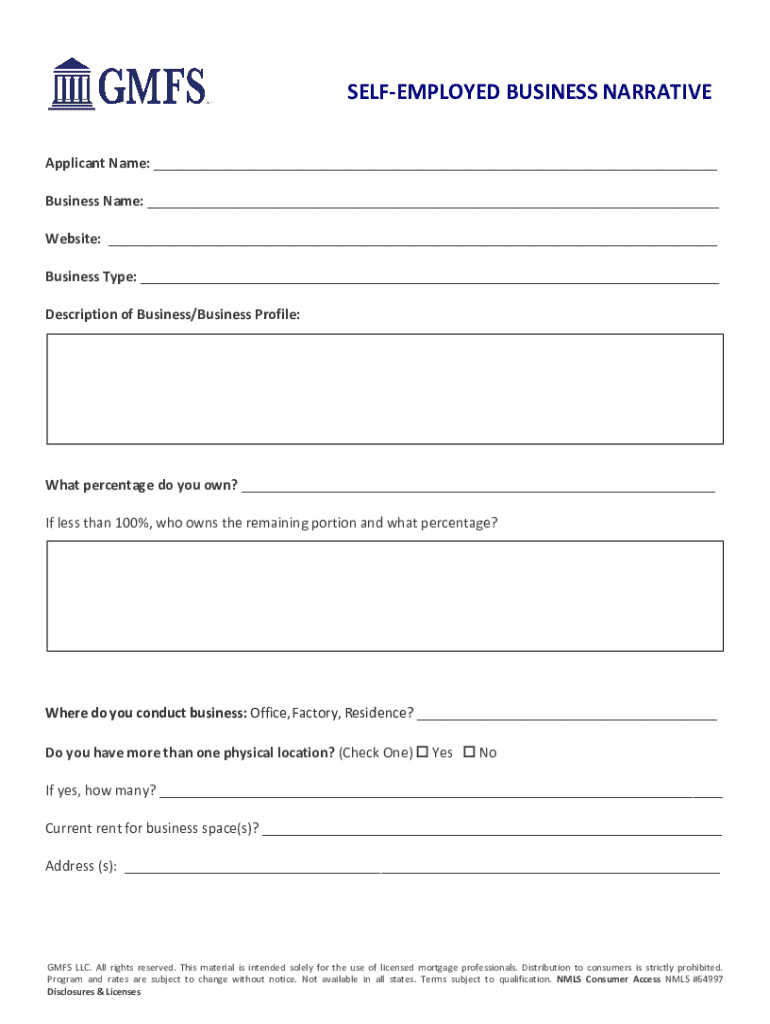 GMFS

SELF-EMPLOYED BUSINESS NARRATIVE

Applicant Name: ___

Business Name: ___

Website: ___

Business Type: ___

Description of Business/Business Profile:

What percentage do you own? ___

If less than 100%, who owns the remaining portion and what percentage?

Where do you conduct business: Office, Factory, Residence? ___

Do you have more than one physical location? (Check One) ☐ Yes ☐ No

If yes, how many? ___

Current rent for business space(s)? ___

Address (s): ___

GMFS LLC. All rights reserved. This material is intended solely for the use of licensed mortgage professionals. Distribution to consumers is strictly prohibited. Program and rates are subject to change without notice. Not available in all states. Terms subject to qualification. NMLS Consumer Access NMLS #64997
Disclosures & Licenses